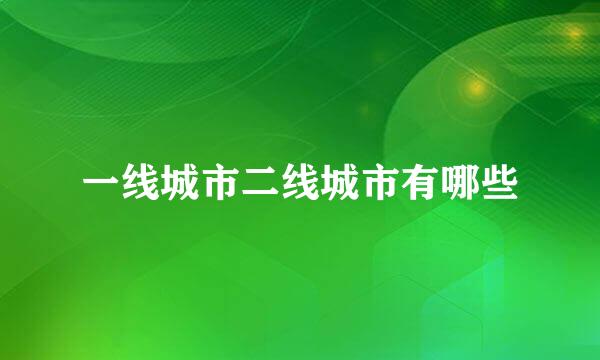 一线城市二线城市有哪些